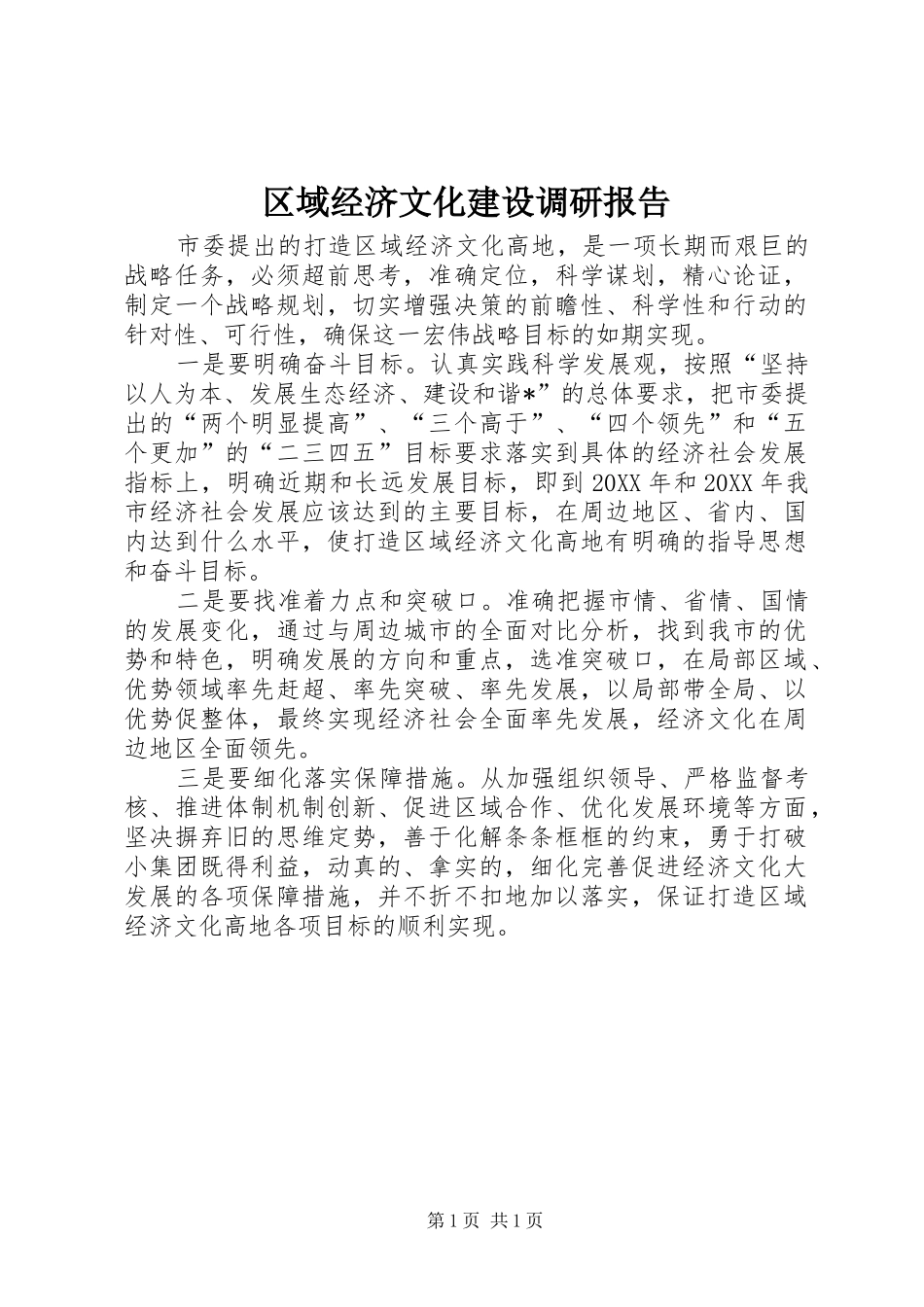 区域经济文化建设调研报告

市委提出的打造区域经济文化高地，是一项长期而艰巨的战略任务，必须超前思考，准确定位，科学谋划，精心论证，制定一个战略规划，切实增强决策的前瞻性、科学性和行动的针对性、可行性，确保这一宏伟战略目标的如期实现。

一是要明确奋斗目标。认真实践科学发展观，按照“坚持以人为本、发展生态经济、建设和谐*”的总体要求，把市委提出的“两个明显提高”、“三个高于”、“四个领先”和“五个更加”的“二三四五”目标要求落实到具体的经济社会发展指标上，明确近期和长远发展目标，即到20XX年和20XX年我市经济社会发展应该达到的主要目标，在周边地区、省内、国内达到什么水平，使打造区域经济文化高地有明确的指导思想和奋斗目标。

二是要找准着力点和突破口。准确把握市情、省情、国情的发展变化，通过与周边城市的全面对比分析，找到我市的优势和特色，明确发展的方向和重点，选准突破口，在局部区域、优势领域率先赶超、率先突破、率先发展，以局部带全局、以优势促整体，最终实现经济社会全面率先发展，经济文化在周边地区全面领先。

三是要细化落实保障措施。从加强组织领导、严格监督考核、推进体制机制创新、促进区域合作、优化发展环境等方面，坚决摒弃旧的思维定势，善于化解条条框框的约束，勇于打破小集团既得利益，动真的、拿实的，细化完善促进经济文化大发展的各项保障措施，并不折不扣地加以落实，保证打造区域经济文化高地各项目标的顺利实现。

第1页 共1页